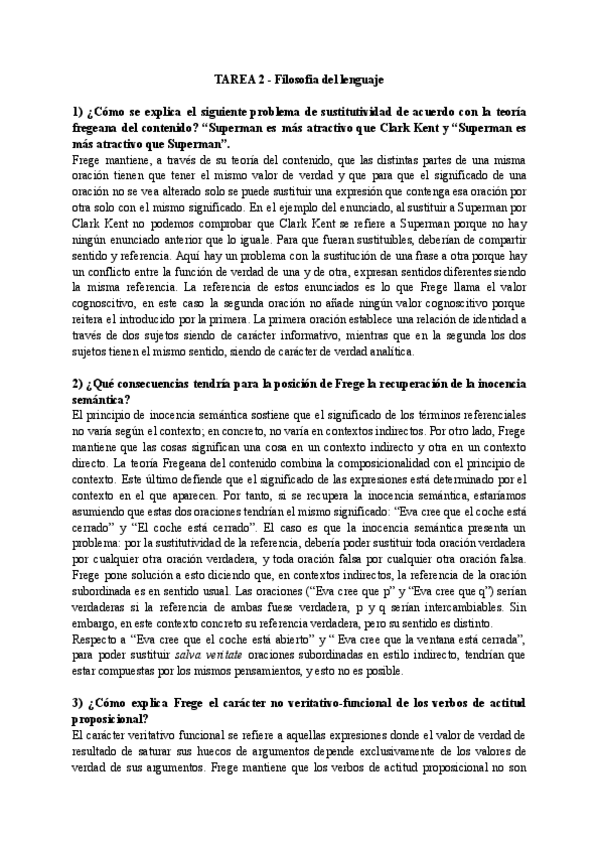 TAREA 2 - Filosofía del lenguaje

1) ¿Cómo se explica el siguiente problema de sustitutividad de acuerdo con la teoría fregeana del contenido? "Superman es más atractivo que Clark Kent y "Superman es más atractivo que Superman".

Frege mantiene, a través de su teoría del contenido, que las distintas partes de una misma oración tienen que tener el mismo valor de verdad y que para que el significado de una oración no se vea alterado solo se puede sustituir una expresión que contenga esa oración por otra solo con el mismo significado. En el ejemplo del enunciado, al sustituir a Superman por Clark Kent no podemos comprobar que Clark Kent se refiere a Superman porque no hay ningún enunciado anterior que lo iguale. Para que fueran sustituibles, deberían de compartir sentido y referencia. Aquí hay un problema con la sustitución de una frase a otra porque hay un conflicto entre la función de verdad de una y de otra, expresan sentidos diferentes siendo la misma referencia. La referencia de estos enunciados es lo que Frege llama el valor cognoscitivo, en este caso la segunda oración no añade ningún valor cognoscitivo porque reitera el introducido por la primera. La primera oración establece una relación de identidad a través de dos sujetos siendo de carácter informativo, mientras que en la segunda los dos sujetos tienen el mismo sentido, siendo de carácter de verdad analítica.

2) ¿Qué consecuencias tendría para la posición de Frege la recuperación de la inocencia semántica?

El principio de inocencia semántica sostiene que el significado de los términos referenciales no varía según el contexto; en concreto, no varía en contextos indirectos. Por otro lado, Frege mantiene que las cosas significan una cosa en un contexto indirecto y otra en un contexto directo. La teoría Fregeana del contenido combina la composicionalidad con el principio de contexto. Este último defiende que el significado de las expresiones está determinado por el contexto en el que aparecen. Por tanto, si se recupera la inocencia semántica, estaríamos asumiendo que estas dos oraciones tendrían el mismo significado: "Eva cree que el coche está cerrado" y "El coche está cerrado". El caso es que la inocencia semántica presenta un problema: por la sustitutividad de la referencia, debería poder sustituir toda oración verdadera por cualquier otra oración verdadera, y toda oración falsa por cualquier otra oración falsa. Frege pone solución a esto diciendo que, en contextos indirectos, la referencia de la oración subordinada es en sentido usual. Las oraciones ("Eva cree que p" y "Eva cree que q") serían verdaderas si la referencia de ambas fuese verdadera, p y q serían intercambiables. Sin embargo, en este contexto concreto su referencia verdadera, pero su sentido es distinto.

Respecto a "Eva cree que el coche está abierto" y " Eva cree que la ventana está cerrada", para poder sustituir salva veritate oraciones subordinadas en estilo indirecto, tendrían que estar compuestas por los mismos pensamientos, y esto no es posible.

3) ¿Cómo explica Frege el carácter no veritativo-funcional de los verbos de actitud proposicional?

El carácter veritativo funcional se refiere a aquellas expresiones donde el valor de verdad de resultado de saturar sus huecos de argumentos depende exclusivamente de los valores de verdad de sus argumentos. Frege mantiene que los verbos de actitud proposicional no son